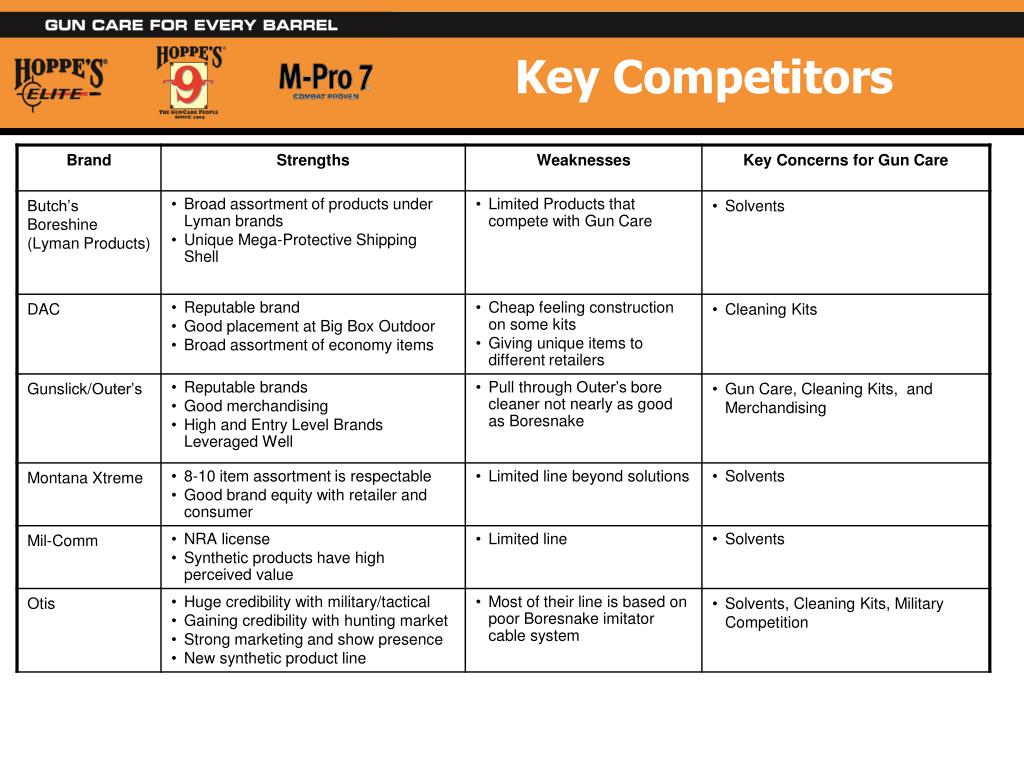 GUN CARE FOR EVERY BARREL

HOPPE'S ELITE

HOPPE'S 9 THE GUNCARE PEOPLE SINCE 1903

M-Pro 7 COMBAT PROVEN

Key Competitors

| Brand | Strengths | Weaknesses | Key Concerns for Gun Care |
|---|---|---|---|
| Butch's Boreshine (Lyman Products) | • Broad assortment of products under Lyman brands • Unique Mega-Protective Shipping Shell | • Limited Products that compete with Gun Care | • Solvents |
| DAC | • Reputable brand • Good placement at Big Box Outdoor • Broad assortment of economy items | • Cheap feeling construction on some kits • Giving unique items to different retailers | • Cleaning Kits |
| Gunslick/Outer's | • Reputable brands • Good merchandising • High and Entry Level Brands Leveraged Well | • Pull through Outer's bore cleaner not nearly as good as Boresnake | • Gun Care, Cleaning Kits, and Merchandising |
| Montana Xtreme | • 8-10 item assortment is respectable • Good brand equity with retailer and consumer | • Limited line beyond solutions | • Solvents |
| Mil-Comm | • NRA license • Synthetic products have high perceived value | • Limited line | • Solvents |
| Otis | • Huge credibility with military/tactical • Gaining credibility with hunting market • Strong marketing and show presence • New synthetic product line | • Most of their line is based on poor Boresnake imitator cable system | • Solvents, Cleaning Kits, Military Competition |